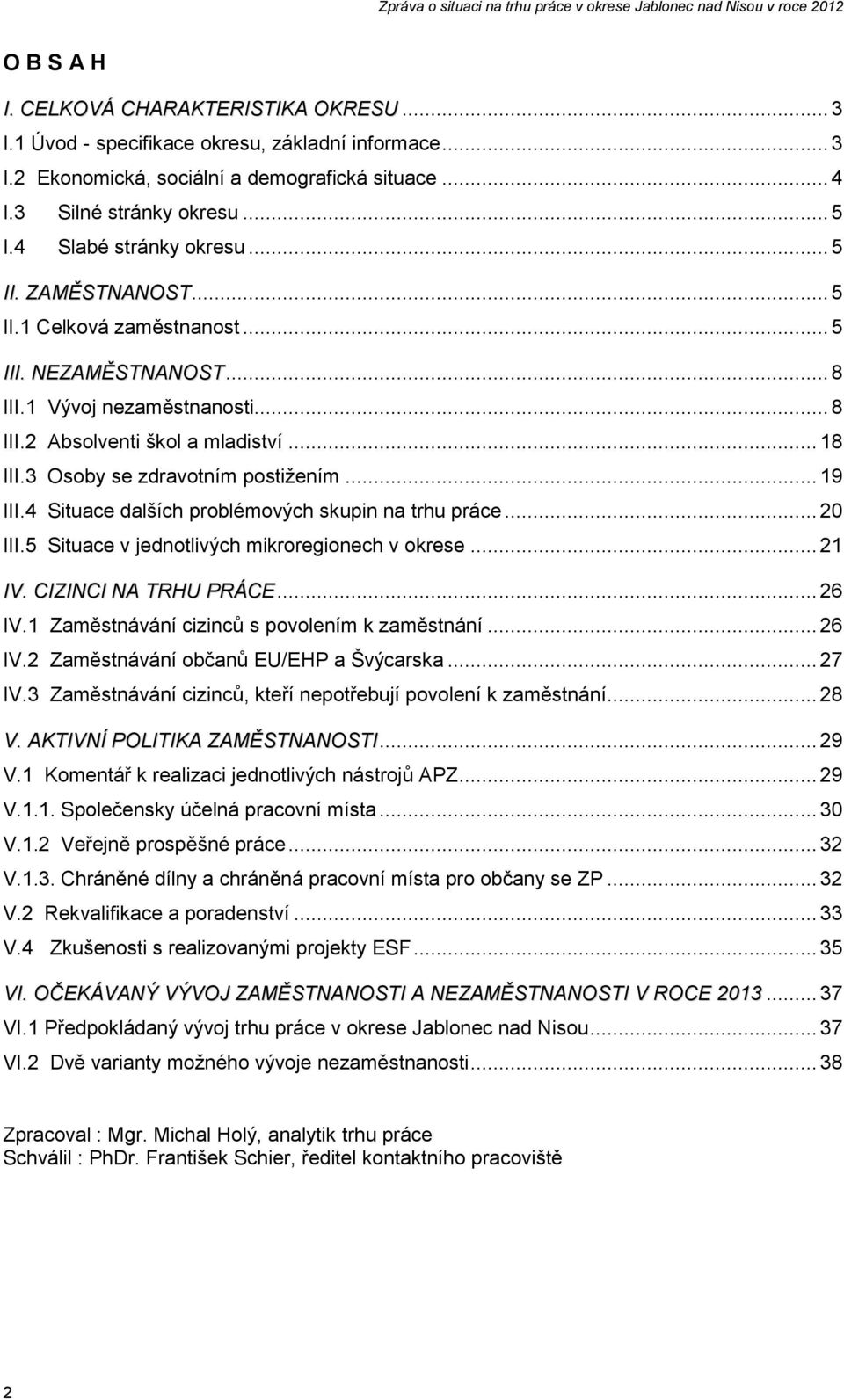 Zpráva o situaci na trhu práce v okrese Jablonec nad Nisou v roce 2012

O B S A H

I. CELKOVÁ CHARAKTERISTIKA OKRESU ... 3
I.1 Úvod - specifikace okresu, základní informace ... 3
I.2 Ekonomická, sociální a demografická situace ... 4
I.3 Silné stránky okresu ... 5
I.4 Slabé stránky okresu ... 5
II. ZAMĚSTNANOST ... 5
II.1 Celková zaměstnanost ... 5
III. NEZAMĚSTNANOST ... 8
III.1 Vývoj nezaměstnanosti ... 8
III.2 Absolventi škol a mladiství ... 18
III.3 Osoby se zdravotním postižením ... 19
III.4 Situace dalších problémových skupin na trhu práce ... 20
III.5 Situace v jednotlivých mikroregionech v okrese ... 21
IV. CIZINCI NA TRHU PRÁCE ... 26
IV.1 Zaměstnávání cizinců s povolením k zaměstnání ... 26
IV.2 Zaměstnávání občanů EU/EHP a Švýcarska ... 27
IV.3 Zaměstnávání cizinců, kteří nepotřebují povolení k zaměstnání ... 28
V. AKTIVNÍ POLITIKA ZAMĚSTNANOSTI ... 29
V.1 Komentář k realizaci jednotlivých nástrojů APZ ... 29
V.1.1. Společensky účelná pracovní místa ... 30
V.1.2 Veřejně prospěšné práce ... 32
V.1.3. Chráněné dílny a chráněná pracovní místa pro občany se ZP ... 32
V.2 Rekvalifikace a poradenství ... 33
V.4 Zkušenosti s realizovanými projekty ESF ... 35
VI. OČEKÁVANÝ VÝVOJ ZAMĚSTNANOSTI A NEZAMĚSTNANOSTI V ROCE 2013 ... 37
VI.1 Předpokládaný vývoj trhu práce v okrese Jablonec nad Nisou ... 37
VI.2 Dvě varianty možného vývoje nezaměstnanosti ... 38

Zpracoval : Mgr. Michal Holý, analytik trhu práce
Schválil : PhDr. František Schier, ředitel kontaktního pracoviště

2